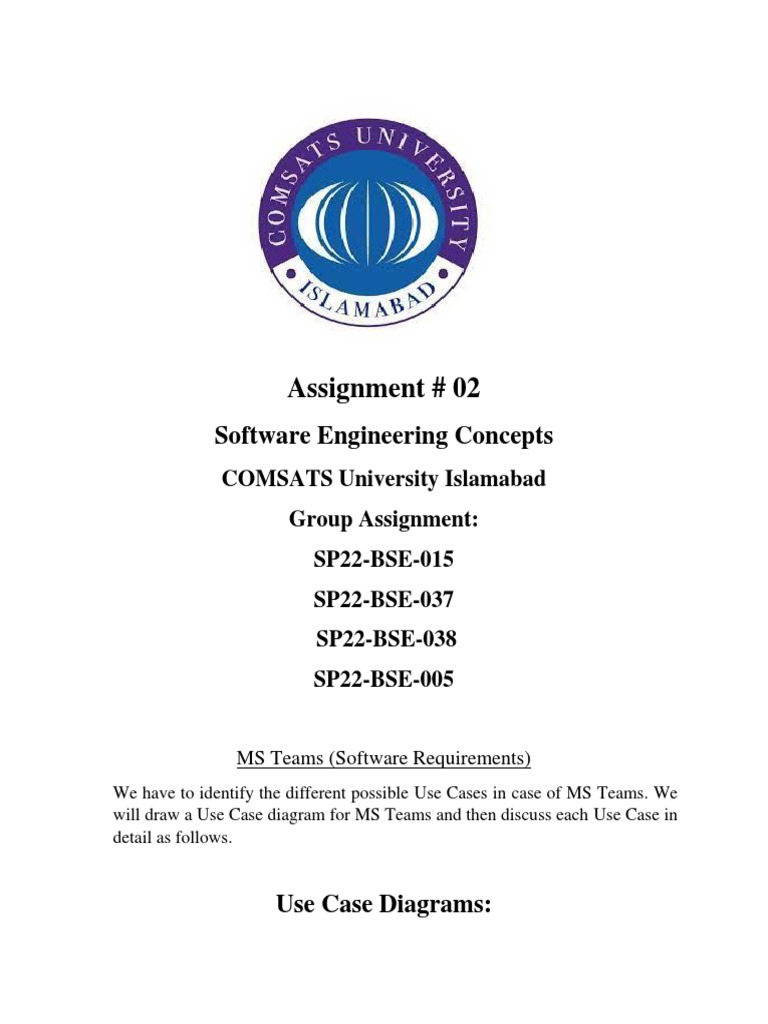 COMSATS UNIVERSITY
ISLAMABAD

Assignment # 02

Software Engineering Concepts

COMSATS University Islamabad

Group Assignment:

SP22-BSE-015

SP22-BSE-037

SP22-BSE-038

SP22-BSE-005

MS Teams (Software Requirements)

We have to identify the different possible Use Cases in case of MS Teams. We will draw a Use Case diagram for MS Teams and then discuss each Use Case in detail as follows.

Use Case Diagrams: